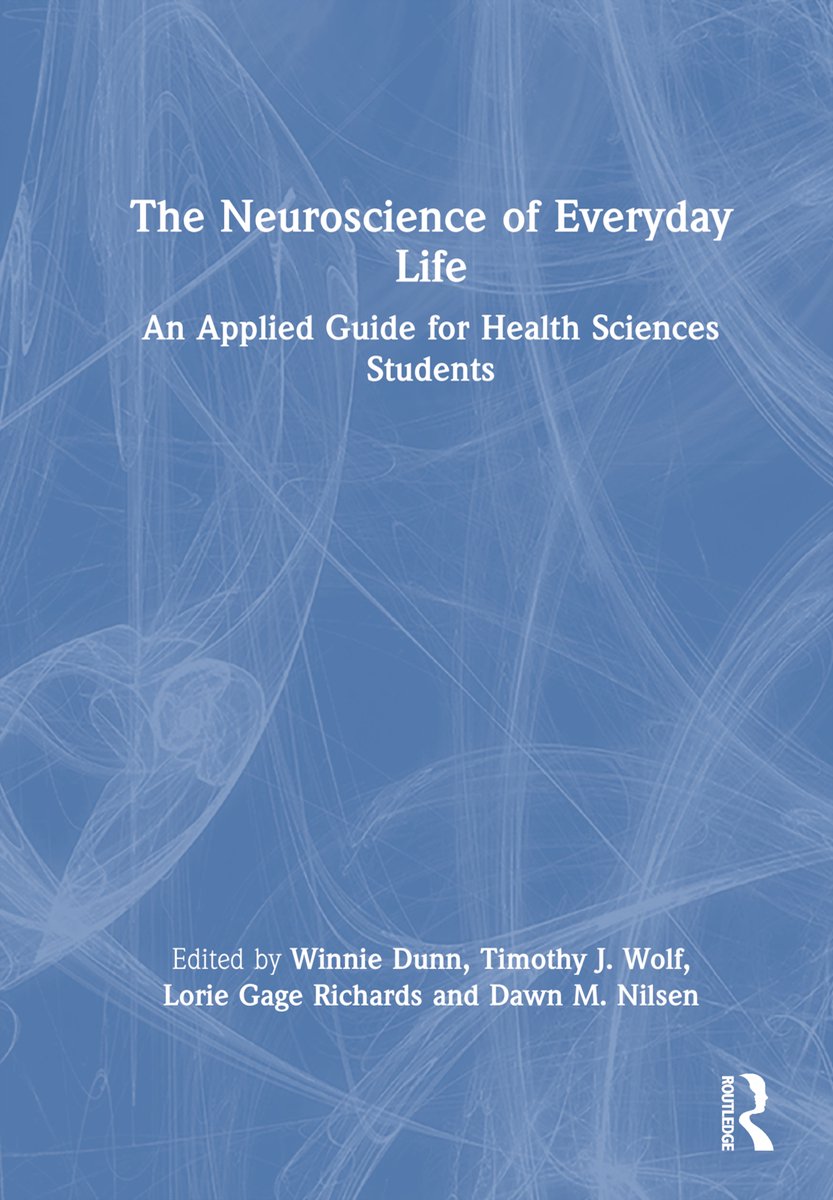 The Neuroscience of Everyday Life

An Applied Guide for Health Sciences Students

Edited by Winnie Dunn, Timothy J. Wolf, Lorie Gage Richards and Dawn M. Nilsen

ROUTLEDGE